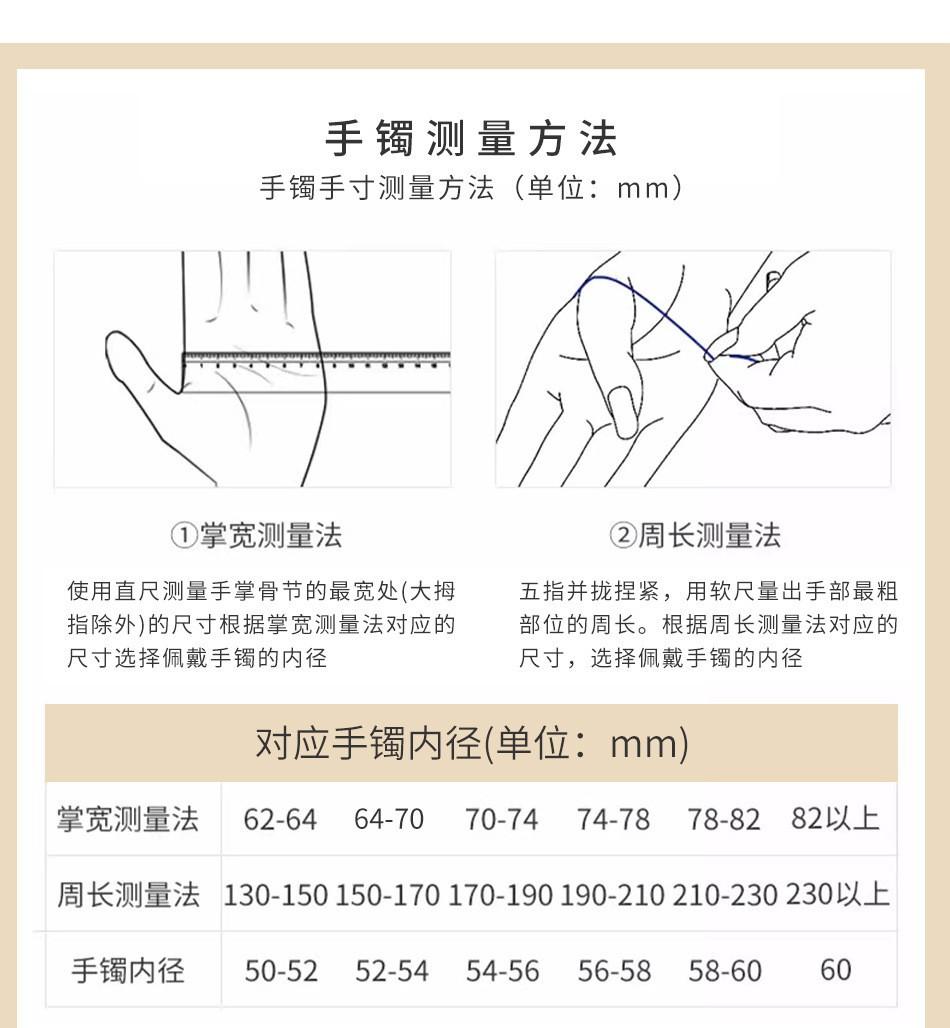 手镯测量方法

手镯手寸测量方法（单位：mm）

①掌宽测量法

使用直尺测量手掌骨节的最宽处(大拇指除外)的尺寸根据掌宽测量法对应的尺寸选择佩戴手镯的内径

②周长测量法

五指并拢捏紧，用软尺量出手部最粗部位的周长。根据周长测量法对应的尺寸，选择佩戴手镯的内径

对应手镯内径(单位：mm)

| 掌宽测量法 | 62-64 | 64-70 | 70-74 | 74-78 | 78-82 | 82以上 |
|---|---|---|---|---|---|---|
| 周长测量法 | 130-150 | 150-170 | 170-190 | 190-210 | 210-230 | 230以上 |
| 手镯内径 | 50-52 | 52-54 | 54-56 | 56-58 | 58-60 | 60 |